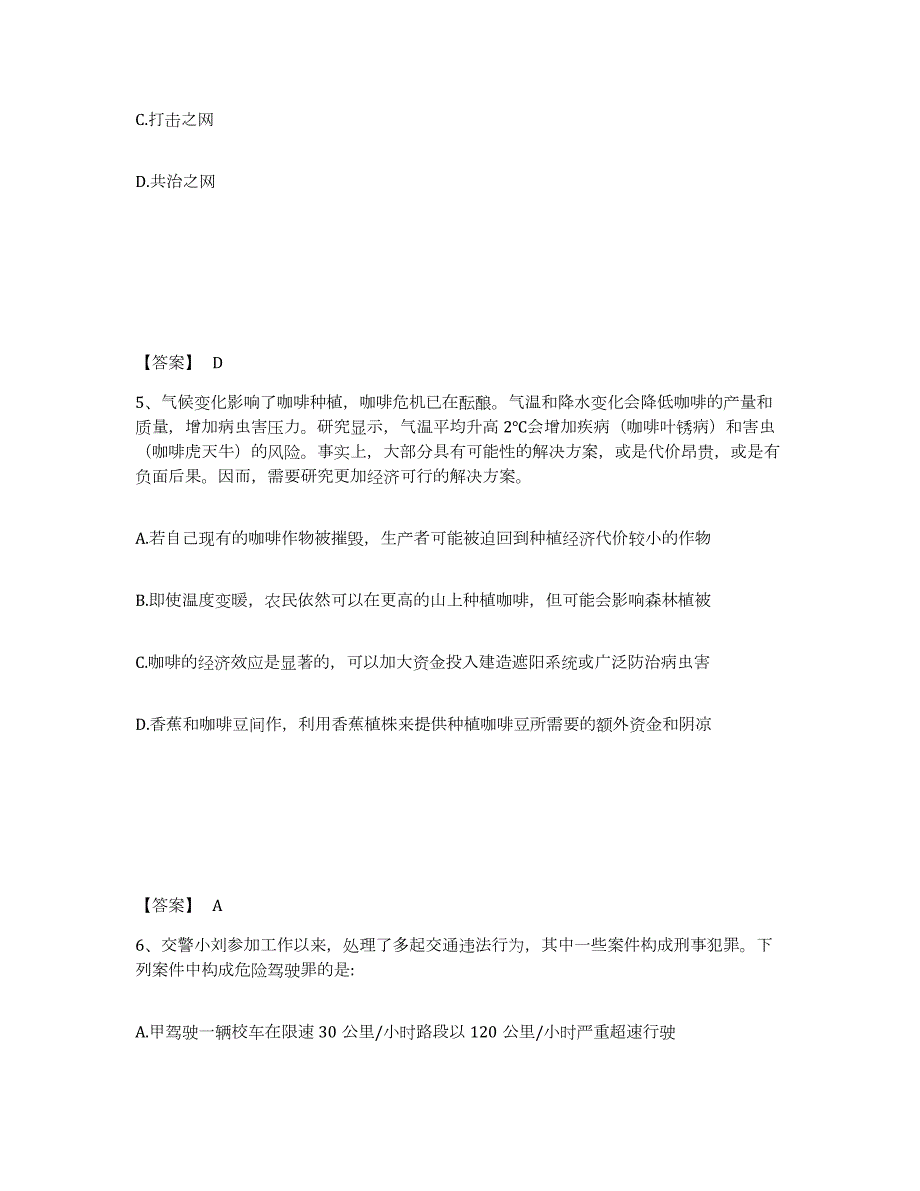 C.打击之网

D.共治之网

【答案】 D

5、气候变化影响了咖啡种植，咖啡危机已在酝酿。气温和降水变化会降低咖啡的产量和质量，增加病虫害压力。研究显示，气温平均升高 2℃会增加疾病（咖啡叶锈病）和害虫（咖啡虎天牛）的风险。事实上，大部分具有可能性的解决方案，或是代价昂贵，或是有负面后果。因而，需要研究更加经济可行的解决方案。

A.若自己现有的咖啡作物被摧毁，生产者可能被迫回到种植经济代价较小的作物

B.即使温度变暖，农民依然可以在更高的山上种植咖啡，但可能会影响森林植被

C.咖啡的经济效应是显著的，可以加大资金投入建造遮阳系统或广泛防治病虫害

D.香蕉和咖啡豆间作，利用香蕉植株来提供种植咖啡豆所需要的额外资金和阴凉

【答案】 A

6、交警小刘参加工作以来，处理了多起交通违法行为，其中一些案件构成刑事犯罪。下列案件中构成危险驾驶罪的是:

A.甲驾驶一辆校车在限速 30 公里/小时路段以 120 公里/小时严重超速行驶